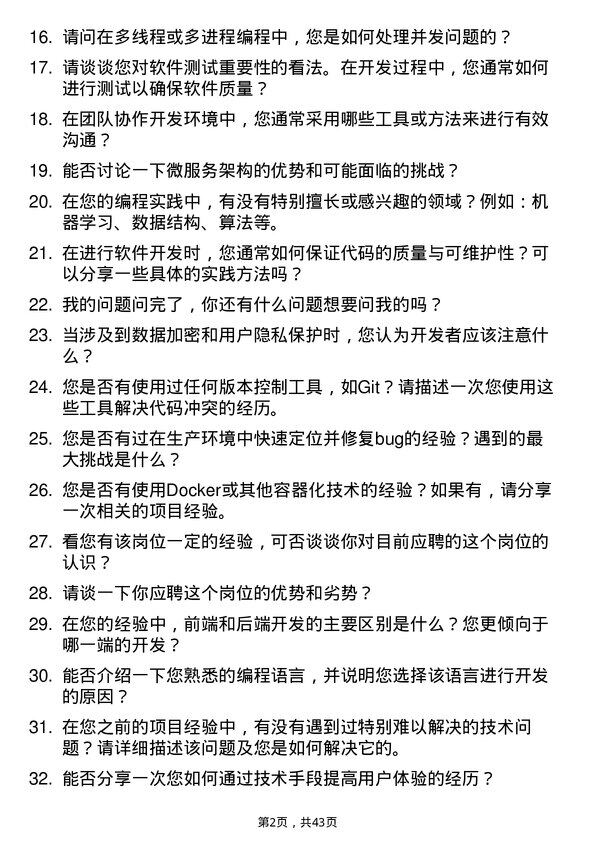 16. 请问在多线程或多进程编程中，您是如何处理并发问题的？

17. 请谈谈您对软件测试重要性的看法。在开发过程中，您通常如何进行测试以确保软件质量？

18. 在团队协作开发环境中，您通常采用哪些工具或方法来进行有效沟通？

19. 能否讨论一下微服务架构的优势和可能面临的挑战？

20. 在您的编程实践中，有没有特别擅长或感兴趣的领域？例如：机器学习、数据结构、算法等。

21. 在进行软件开发时，您通常如何保证代码的质量与可维护性？可以分享一些具体的实践方法吗？

22. 我的问题问完了，你还有什么问题想要问我的吗？

23. 当涉及到数据加密和用户隐私保护时，您认为开发者应该注意什么？

24. 您是否有使用过任何版本控制工具，如Git？请描述一次您使用这些工具解决代码冲突的经历。

25. 您是否有过在生产环境中快速定位并修复bug的经验？遇到的最大挑战是什么？

26. 您是否有使用Docker或其他容器化技术的经验？如果有，请分享一次相关的项目经验。

27. 看您有该岗位一定的经验，可否谈谈你对目前应聘的这个岗位的认识？

28. 请谈一下你应聘这个岗位的优势和劣势？

29. 在您的经验中，前端和后端开发的主要区别是什么？您更倾向于哪一端的开发？

30. 能否介绍一下您熟悉的编程语言，并说明您选择该语言进行开发的原因？

31. 在您之前的项目经验中，有没有遇到过特别难以解决的技术问题？请详细描述该问题及您是如何解决它的。

32. 能否分享一次您如何通过技术手段提高用户体验的经历？

第2页，共43页